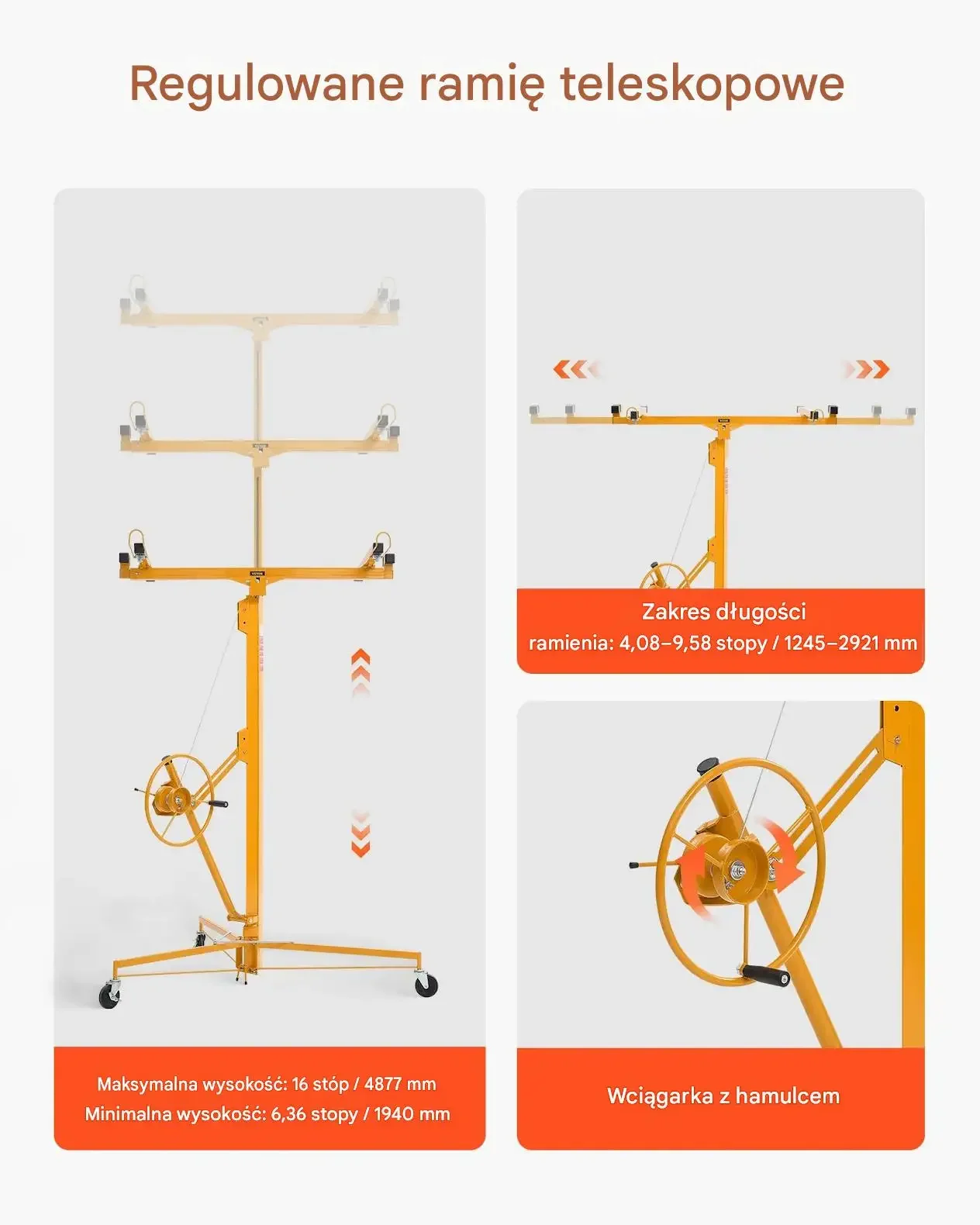 Regulowane ramię teleskopowe

Maksymalna wysokość: 16 stóp / 4877 mm
Minimalna wysokość: 6,36 stopy / 1940 mm

Zakres długości
ramienia: 4,08–9,58 stopy / 1245–2921 mm

Wciągarka z hamulcem